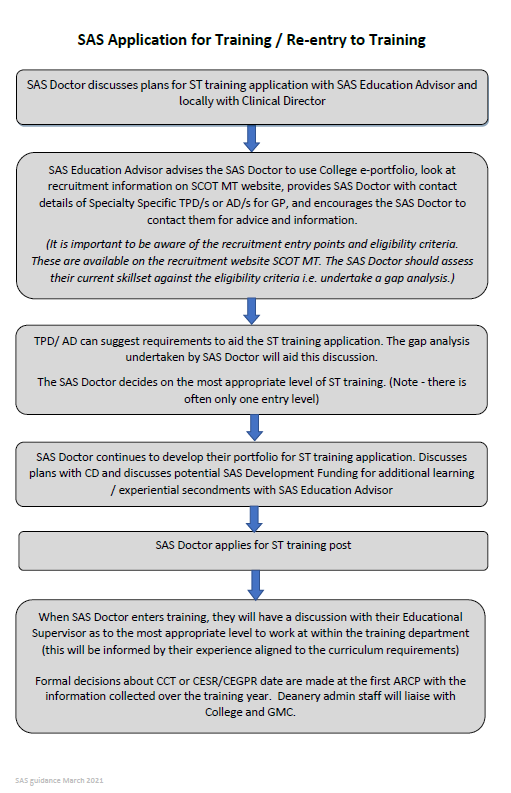 SAS Application for Training / Re-entry to Training

SAS Doctor discusses plans for ST training application with SAS Education Advisor and locally with Clinical Director

SAS Education Advisor advises the SAS Doctor to use College e-portfolio, look at recruitment information on SCOT MT website, provides SAS Doctor with contact details of Specialty Specific TPD/s or AD/s for GP, and encourages the SAS Doctor to contact them for advice and information.

(It is important to be aware of the recruitment entry points and eligibility criteria. These are available on the recruitment website SCOT MT. The SAS Doctor should assess their current skillset against the eligibility criteria i.e. undertake a gap analysis.)

TPD/ AD can suggest requirements to aid the ST training application. The gap analysis undertaken by SAS Doctor will aid this discussion.

The SAS Doctor decides on the most appropriate level of ST training. (Note - there is often only one entry level)

SAS Doctor continues to develop their portfolio for ST training application. Discusses plans with CD and discusses potential SAS Development Funding for additional learning / experiential secondments with SAS Education Advisor

SAS Doctor applies for ST training post

When SAS Doctor enters training, they will have a discussion with their Educational Supervisor as to the most appropriate level to work at within the training department (this will be informed by their experience aligned to the curriculum requirements)

Formal decisions about CCT or CESR/CEGPR date are made at the first ARCP with the information collected over the training year. Deanery admin staff will liaise with College and GMC.

SAS guidance March 2021